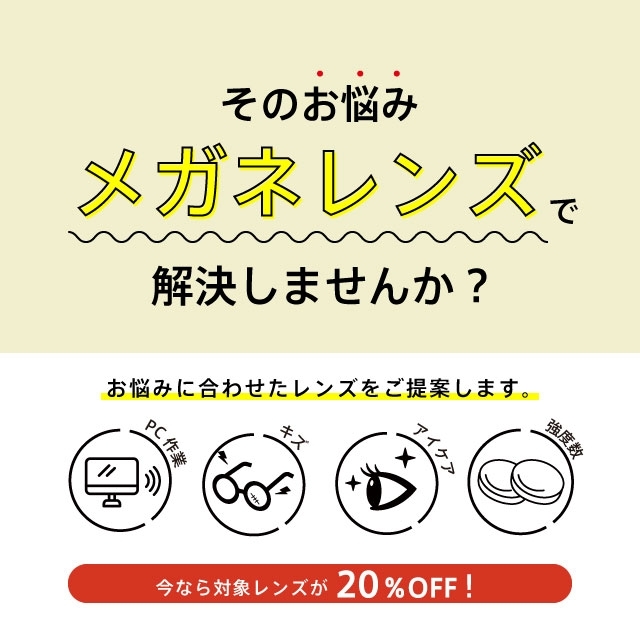 そのお悩み
メガネレンズで
解決しませんか？

お悩みに合わせたレンズをご提案します。

PC作業
キズ
アイケア
強度数

今なら対象レンズが 20%OFF！